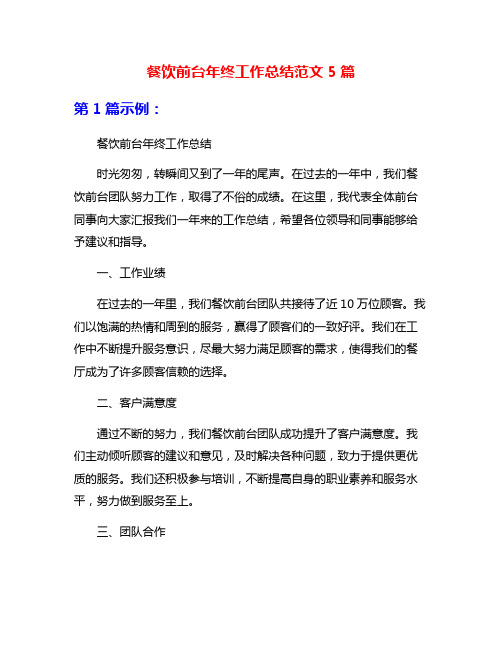 餐饮前台年终工作总结范文 5 篇

第 1 篇示例：

餐饮前台年终工作总结

时光匆匆，转瞬间又到了一年的尾声。在过去的一年中，我们餐饮前台团队努力工作，取得了不俗的成绩。在这里，我代表全体前台同事向大家汇报我们一年来的工作总结，希望各位领导和同事能够给予建议和指导。

一、工作业绩

在过去的一年里，我们餐饮前台团队共接待了近 10 万位顾客。我们以饱满的热情和周到的服务，赢得了顾客们的一致好评。我们在工作中不断提升服务意识，尽最大努力满足顾客的需求，使得我们的餐厅成为了许多顾客信赖的选择。

二、客户满意度

通过不断的努力，我们餐饮前台团队成功提升了客户满意度。我们主动倾听顾客的建议和意见，及时解决各种问题，致力于提供更优质的服务。我们还积极参与培训，不断提高自身的职业素养和服务水平，努力做到服务至上。

三、团队合作